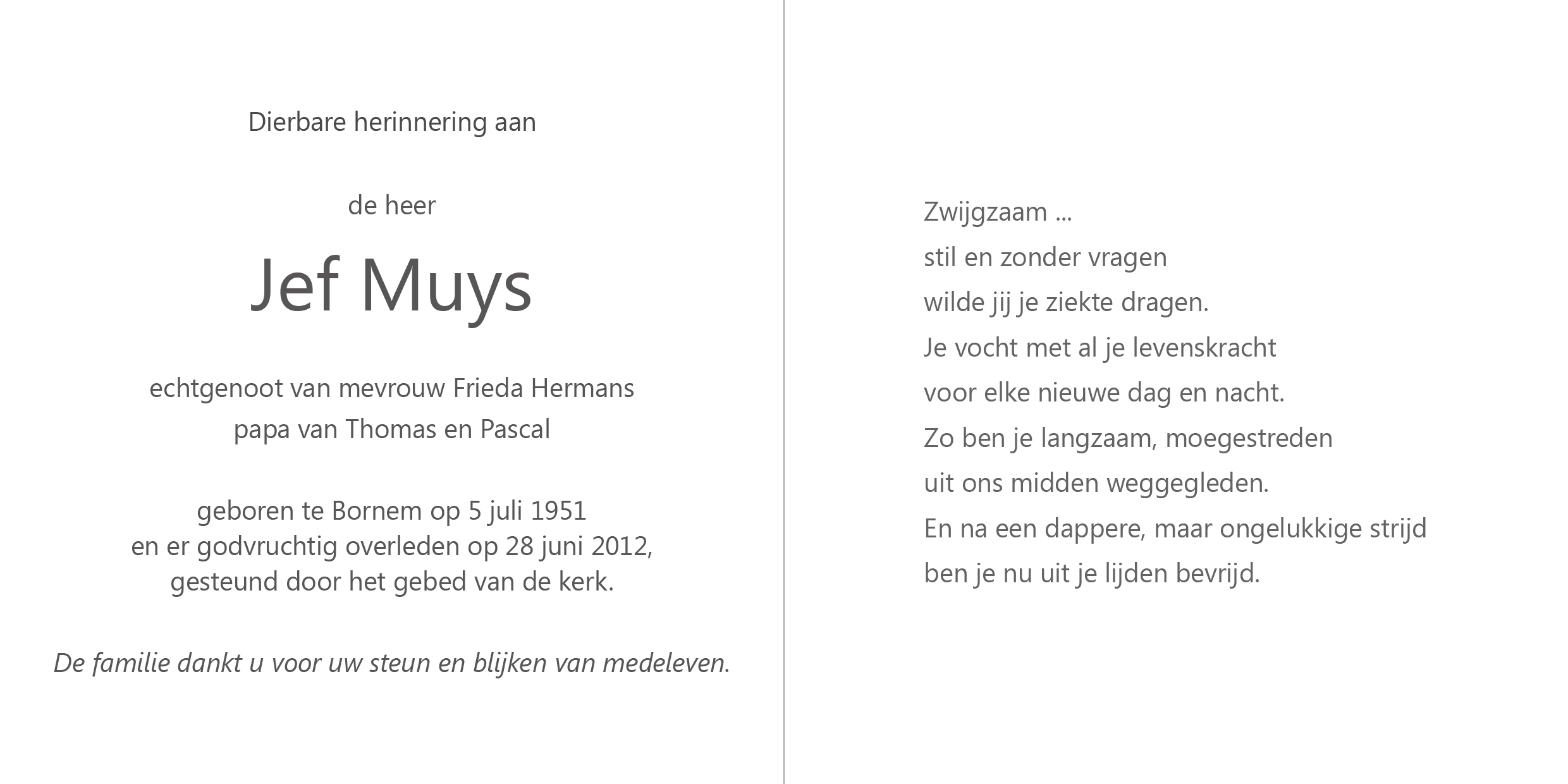 Dierbare herinnering aan

de heer

Jef Muys

echtgenoot van mevrouw Frieda Hermans
papa van Thomas en Pascal

geboren te Bornem op 5 juli 1951
en er godvruchtig overleden op 28 juni 2012,
gesteund door het gebed van de kerk.

De familie dankt u voor uw steun en blijken van medeleven.

Zwijgzaam ...
stil en zonder vragen
wilde jij je ziekte dragen.
Je vocht met al je levenskracht
voor elke nieuwe dag en nacht.
Zo ben je langzaam, moegestreden
uit ons midden weggegleden.
En na een dappere, maar ongelukkige strijd
ben je nu uit je lijden bevrijd.